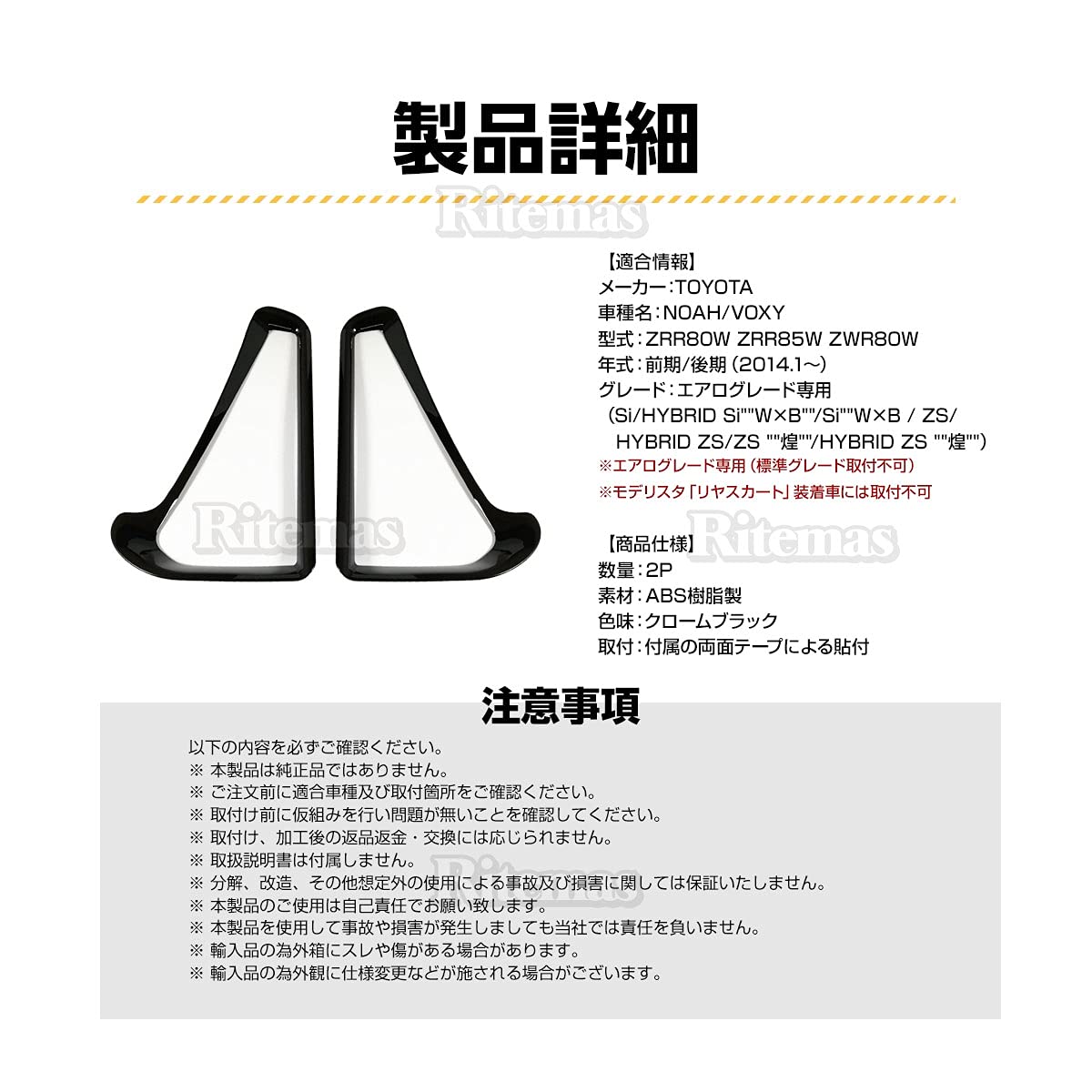 製品詳細

Ritemas

【適合情報】
メーカー：TOYOTA
車種名：NOAH/VOXY
型式：ZRR80W ZRR85W ZWR80W
年式：前期/後期（2014.1～）
グレード：エアログレード専用
（Si/HYBRID Si""W×B""/Si""W×B / ZS/ HYBRID ZS/ZS ""煌""/HYBRID ZS ""煌""）
※エアログレード専用（標準グレード取付不可）
※モデリスタ「リヤスカート」装着車には取付不可

Ritemas

Ritemas

【商品仕様】
数量：2P
素材：ABS樹脂製
色味：クロームブラック
取付：付属の両面テープによる貼付

注意事項

以下の内容を必ずご確認ください。
※ 本製品は純正品ではありません。
※ ご注文前に適合車種及び取付箇所をご確認ください。
※ 取付け前に仮組みを行い問題が無いことを確認してください。
※ 取付け、加工後の返品返金・交換には応じられません。
※ 取扱説明書は付属しません。
※ 分解、改造、その他想定外の使用による事故及び損害に関しては保証いたしません。
※ 本製品のご使用は自己責任でお願い致します。
※ 本製品を使用して事故や損害が発生しましても当社では責任を負いません。
※ 輸入品の為外箱にスレや傷がある場合があります。
※ 輸入品の為外観に仕様変更などが施される場合がございます。

Ritemas